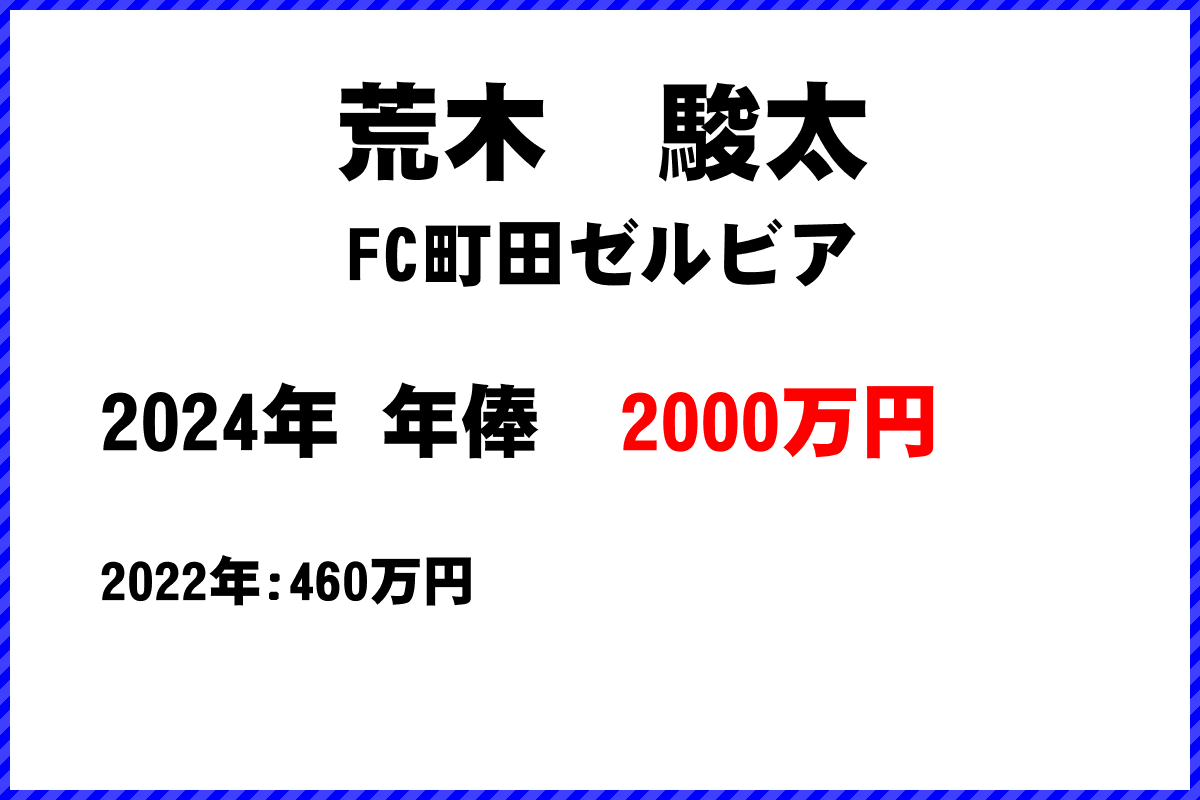 荒木　駿太

FC町田ゼルビア

2024年　年俸　2000万円

2022年：460万円